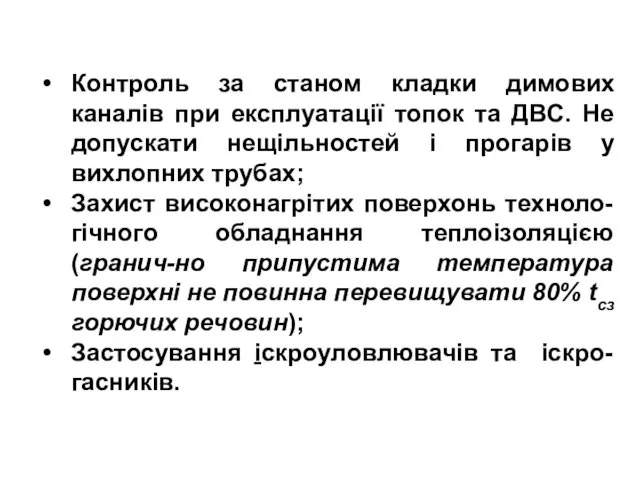 • Контроль за станом кладки димових каналів при експлуатації топок та ДВС. Не допускати нещільностей і прогарів у вихлопних трубах;

• Захист високонагрітих поверхонь технологічного обладнання теплоізоляцією (гранич-но припустима температура поверхні не повинна перевищувати 80% $t_{сз}$ горючих речовин);

• Застосування іскроуловлювачів та іскрогасників.